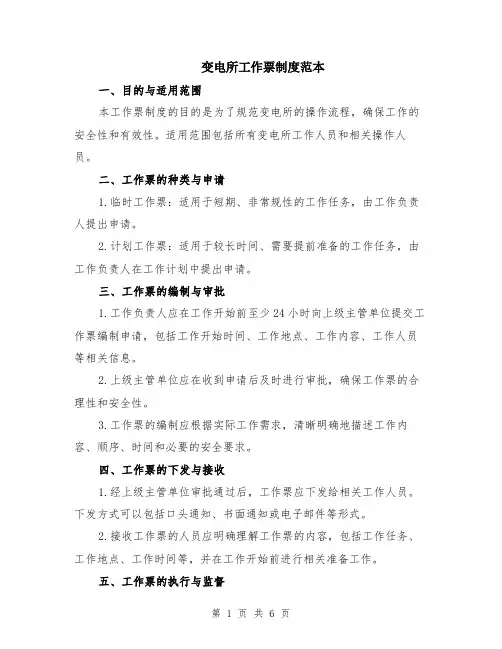 变电所工作票制度范本

一、目的与适用范围

本工作票制度的目的是为了规范变电所的操作流程，确保工作的安全性和有效性。适用范围包括所有变电所工作人员和相关操作人员。

二、工作票的种类与申请

1.临时工作票：适用于短期、非常规性的工作任务，由工作负责人提出申请。

2.计划工作票：适用于较长时间、需要提前准备的工作任务，由工作负责人在工作计划中提出申请。

三、工作票的编制与审批

1.工作负责人应在工作开始前至少24小时向上级主管单位提交工作票编制申请，包括工作开始时间、工作地点、工作内容、工作人员等相关信息。

2.上级主管单位应在收到申请后及时进行审批，确保工作票的合理性和安全性。

3.工作票的编制应根据实际工作需求，清晰明确地描述工作内容、顺序、时间和必要的安全要求。

四、工作票的下发与接收

1.经上级主管单位审批通过后，工作票应下发给相关工作人员。下发方式可以包括口头通知、书面通知或电子邮件等形式。

2.接收工作票的人员应明确理解工作票的内容，包括工作任务、工作地点、工作时间等，并在工作开始前进行相关准备工作。

五、工作票的执行与监督

第 1 页 共 6 页